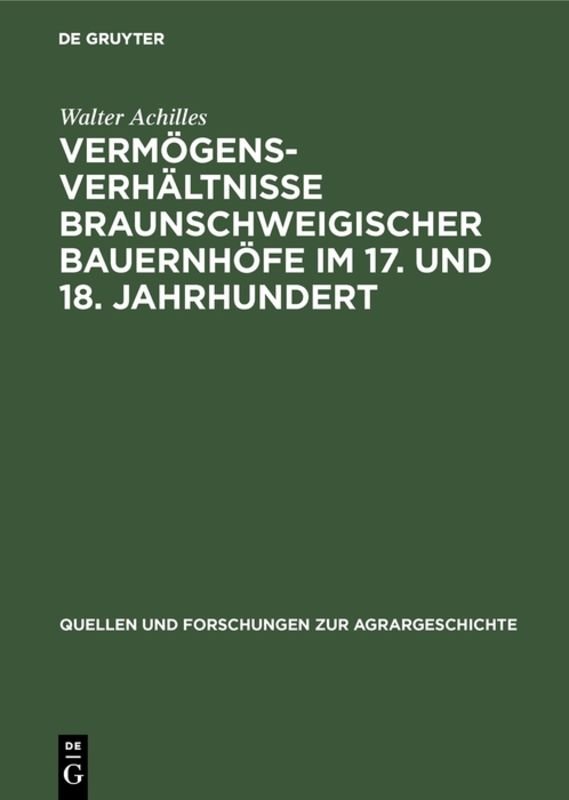 DE GRUYTER

Walter Achilles

VERMÖGENSVERHÄLTNISSE BRAUNSCHWEIGISCHER BAUERNHÖFE IM 17. UND 18. JAHRHUNDERT

QUELLEN UND FORSCHUNGEN ZUR AGRARGESCHICHTE

DE G